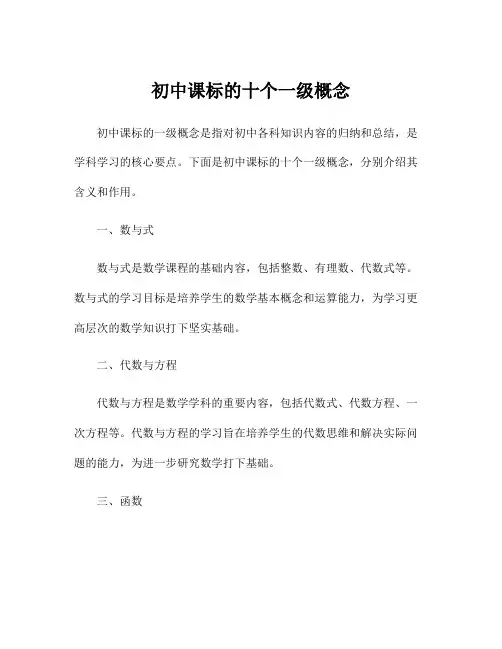 初中课标的十个一级概念

初中课标的一级概念是指对初中各科知识内容的归纳和总结，是学科学习的核心要点。下面是初中课标的十个一级概念，分别介绍其含义和作用。

一、数与式

数与式是数学课程的基础内容，包括整数、有理数、代数式等。数与式的学习目标是培养学生的数学基本概念和运算能力，为学习更高层次的数学知识打下坚实基础。

二、代数与方程

代数与方程是数学学科的重要内容，包括代数式、代数方程、一次方程等。代数与方程的学习旨在培养学生的代数思维和解决实际问题的能力，为进一步研究数学打下基础。

三、函数